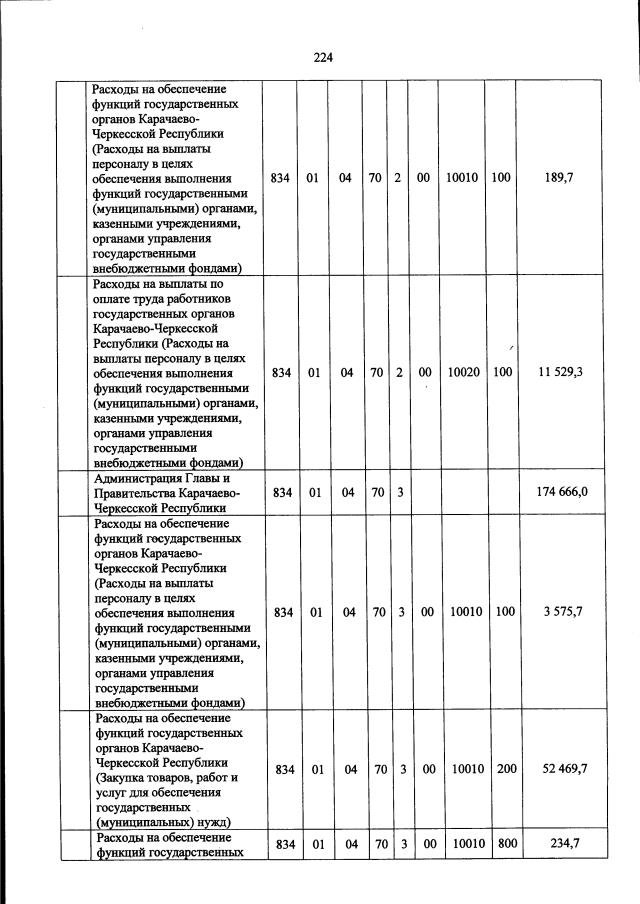 224

| | | | | | | | | | | |
|---|---|---|---|---|---|---|---|---|---|---|
| | Расходы на обеспечение функций государственных органов Карачаево-Черкесской Республики (Расходы на выплаты персоналу в целях обеспечения выполнения функций государственными (муниципальными) органами, казенными учреждениями, органами управления государственными внебюджетными фондами) | 834 | 01 | 04 | 70 | 2 | 00 | 10010 | 100 | 189,7 |
| | Расходы на выплаты по оплате труда работников государственных органов Карачаево-Черкесской Республики (Расходы на выплаты персоналу в целях обеспечения выполнения функций государственными (муниципальными) органами, казенными учреждениями, органами управления государственными внебюджетными фондами) | 834 | 01 | 04 | 70 | 2 | 00 | 10020 | 100 | 11 529,3 |
| | Администрация Главы и Правительства Карачаево-Черкесской Республики | 834 | 01 | 04 | 70 | 3 | | | | 174 666,0 |
| | Расходы на обеспечение функций государственных органов Карачаево-Черкесской Республики (Расходы на выплаты персоналу в целях обеспечения выполнения функций государственными (муниципальными) органами, казенными учреждениями, органами управления государственными внебюджетными фондами) | 834 | 01 | 04 | 70 | 3 | 00 | 10010 | 100 | 3 575,7 |
| | Расходы на обеспечение функций государственных органов Карачаево-Черкесской Республики (Закупка товаров, работ и услуг для обеспечения государственных (муниципальных) нужд) | 834 | 01 | 04 | 70 | 3 | 00 | 10010 | 200 | 52 469,7 |
| | Расходы на обеспечение функций государственных | 834 | 01 | 04 | 70 | 3 | 00 | 10010 | 800 | 234,7 |